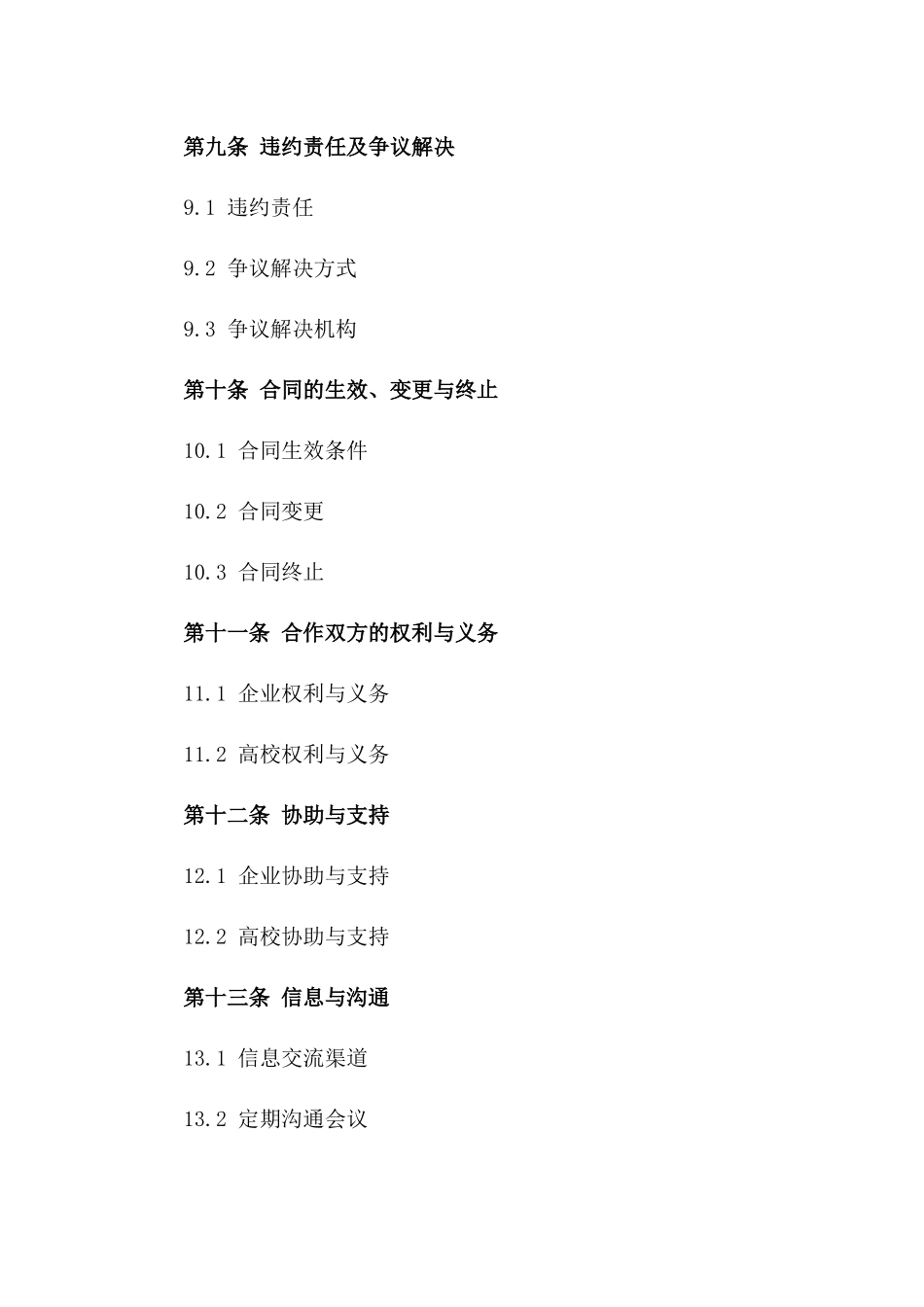 第九条 违约责任及争议解决

9.1 违约责任

9.2 争议解决方式

9.3 争议解决机构

第十条 合同的生效、变更与终止

10.1 合同生效条件

10.2 合同变更

10.3 合同终止

第十一条 合作双方的权利与义务

11.1 企业权利与义务

11.2 高校权利与义务

第十二条 协助与支持

12.1 企业协助与支持

12.2 高校协助与支持

第十三条 信息与沟通

13.1 信息交流渠道

13.2 定期沟通会议